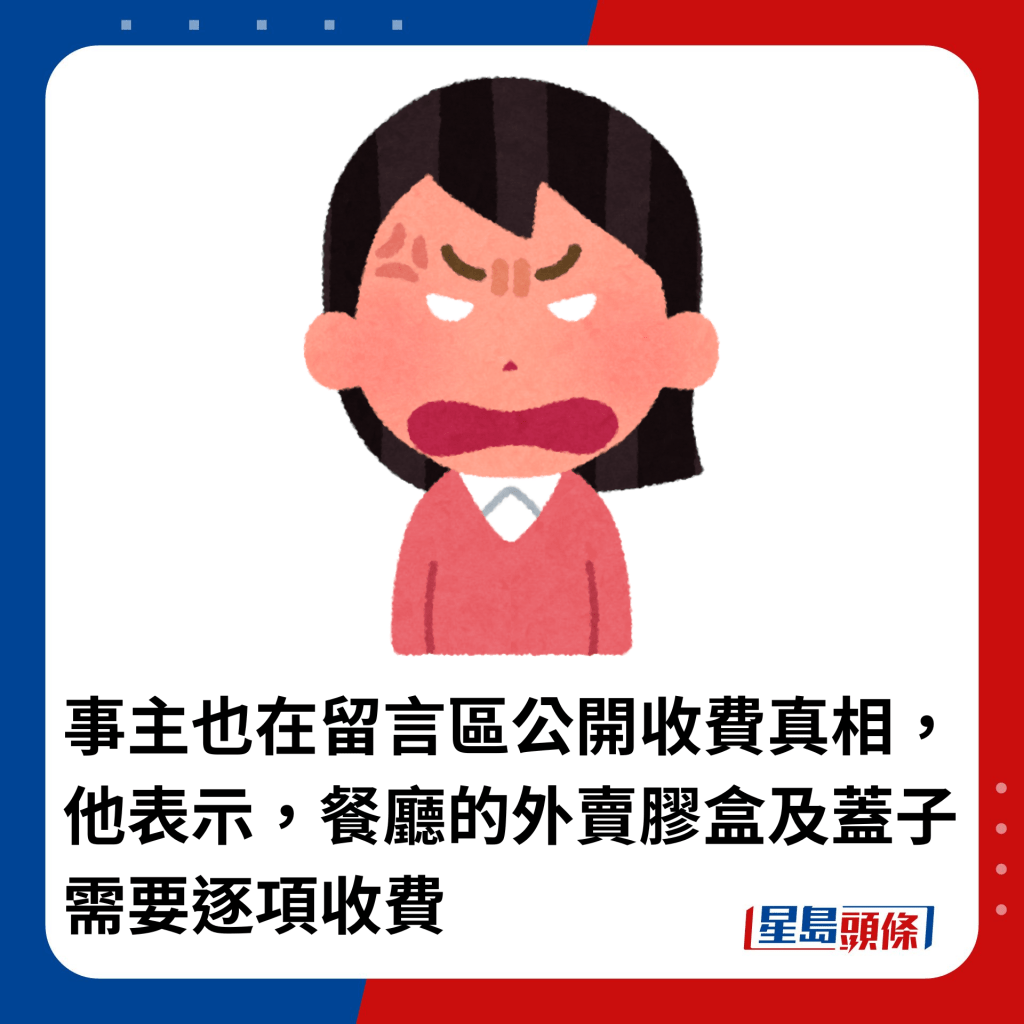 事主也在留言區公開收費真相，他表示，餐廳的外賣膠盒及蓋子需要逐項收費

星島頭條